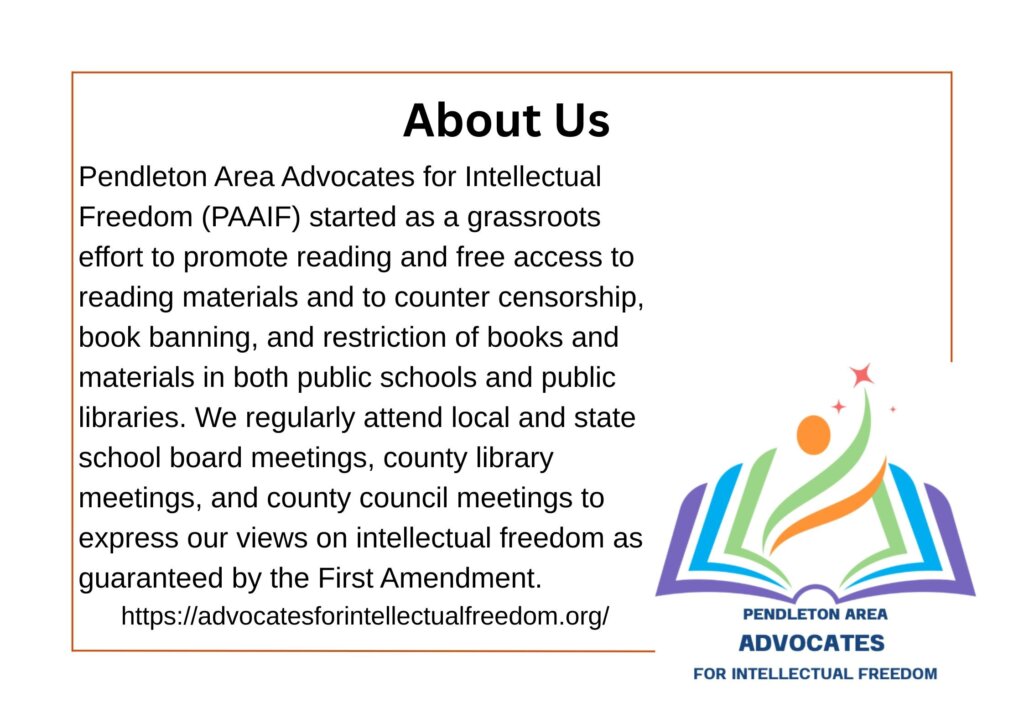 About Us

Pendleton Area Advocates for Intellectual Freedom (PAAIF) started as a grassroots effort to promote reading and free access to reading materials and to counter censorship, book banning, and restriction of books and materials in both public schools and public libraries. We regularly attend local and state school board meetings, county library meetings, and county council meetings to express our views on intellectual freedom as guaranteed by the First Amendment.

https://advocatesforintellectualfreedom.org/

PENDLETON AREA
ADVOCATES
FOR INTELLECTUAL FREEDOM